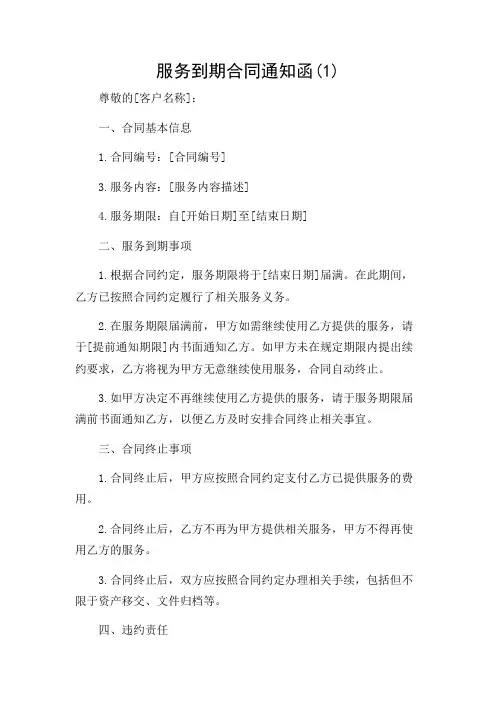 服务到期合同通知函(1)

尊敬的[客户名称]：

一、合同基本信息

1.合同编号：[合同编号]

3.服务内容：[服务内容描述]

4.服务期限：自[开始日期]至[结束日期]

二、服务到期事项

1.根据合同约定，服务期限将于[结束日期]届满。在此期间，乙方已按照合同约定履行了相关服务义务。

2.在服务期限届满前，甲方如需继续使用乙方提供的服务，请于[提前通知期限]内书面通知乙方。如甲方未在规定期限内提出续约要求，乙方将视为甲方无意继续使用服务，合同自动终止。

3.如甲方决定不再继续使用乙方提供的服务，请于服务期限届满前书面通知乙方，以便乙方及时安排合同终止相关事宜。

三、合同终止事项

1.合同终止后，甲方应按照合同约定支付乙方已提供服务的费用。

2.合同终止后，乙方不再为甲方提供相关服务，甲方不得再使用乙方的服务。

3.合同终止后，双方应按照合同约定办理相关手续，包括但不限于资产移交、文件归档等。

四、违约责任